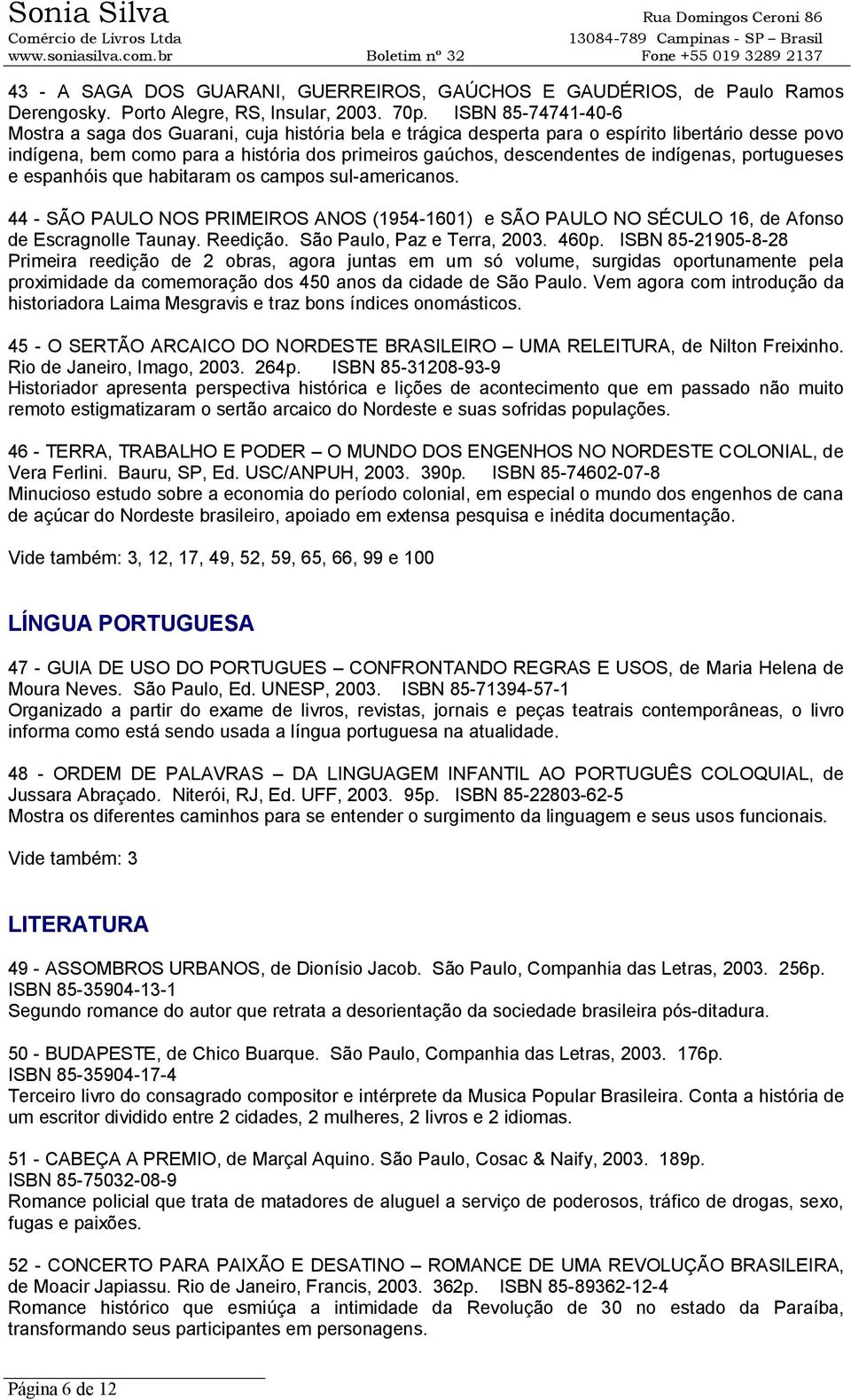 Sonia Silva
Comércio de Livros Ltda
www.soniasilva.com.br

Boletim nº 32

Rua Domingos Ceroni 86
13084-789 Campinas - SP – Brasil
Fone +55 019 3289 2137

43 - A SAGA DOS GUARANI, GUERREIROS, GAÚCHOS E GAUDÉRIOS, de Paulo Ramos Derengosky. Porto Alegre, RS, Insular, 2003. 70p. ISBN 85-74741-40-6
Mostra a saga dos Guarani, cuja história bela e trágica desperta para o espírito libertário desse povo indígena, bem como para a história dos primeiros gaúchos, descendentes de indígenas, portugueses e espanhóis que habitaram os campos sul-americanos.

44 - SÃO PAULO NOS PRIMEIROS ANOS (1954-1601) e SÃO PAULO NO SÉCULO 16, de Afonso de Escragnolle Taunay. Reedição. São Paulo, Paz e Terra, 2003. 460p. ISBN 85-21905-8-28
Primeira reedição de 2 obras, agora juntas em um só volume, surgidas oportunamente pela proximidade da comemoração dos 450 anos da cidade de São Paulo. Vem agora com introdução da historiadora Laima Mesgravis e traz bons índices onomásticos.

45 - O SERTÃO ARCAICO DO NORDESTE BRASILEIRO – UMA RELEITURA, de Nilton Freixinho. Rio de Janeiro, Imago, 2003. 264p. ISBN 85-31208-93-9
Historiador apresenta perspectiva histórica e lições de acontecimento que em passado não muito remoto estigmatizaram o sertão arcaico do Nordeste e suas sofridas populações.

46 - TERRA, TRABALHO E PODER – O MUNDO DOS ENGENHOS NO NORDESTE COLONIAL, de Vera Ferlini. Bauru, SP, Ed. USC/ANPUH, 2003. 390p. ISBN 85-74602-07-8
Minucioso estudo sobre a economia do período colonial, em especial o mundo dos engenhos de cana de açúcar do Nordeste brasileiro, apoiado em extensa pesquisa e inédita documentação.

Vide também: 3, 12, 17, 49, 52, 59, 65, 66, 99 e 100

LÍNGUA PORTUGUESA

47 - GUIA DE USO DO PORTUGUES – CONFRONTANDO REGRAS E USOS, de Maria Helena de Moura Neves. São Paulo, Ed. UNESP, 2003. ISBN 85-71394-57-1
Organizado a partir do exame de livros, revistas, jornais e peças teatrais contemporâneas, o livro informa como está sendo usada a língua portuguesa na atualidade.

48 - ORDEM DE PALAVRAS – DA LINGUAGEM INFANTIL AO PORTUGUÊS COLOQUIAL, de Jussara Abraçado. Niterói, RJ, Ed. UFF, 2003. 95p. ISBN 85-22803-62-5
Mostra os diferentes caminhos para se entender o surgimento da linguagem e seus usos funcionais.

Vide também: 3

LITERATURA

49 - ASSOMBROS URBANOS, de Dionísio Jacob. São Paulo, Companhia das Letras, 2003. 256p. ISBN 85-35904-13-1
Segundo romance do autor que retrata a desorientação da sociedade brasileira pós-ditadura.

50 - BUDAPESTE, de Chico Buarque. São Paulo, Companhia das Letras, 2003. 176p. ISBN 85-35904-17-4
Terceiro livro do consagrado compositor e intérprete da Musica Popular Brasileira. Conta a história de um escritor dividido entre 2 cidades, 2 mulheres, 2 livros e 2 idiomas.

51 - CABEÇA A PREMIO, de Marçal Aquino. São Paulo, Cosac & Naify, 2003. 189p. ISBN 85-75032-08-9
Romance policial que trata de matadores de aluguel a serviço de poderosos, tráfico de drogas, sexo, fugas e paixões.

52 - CONCERTO PARA PAIXÃO E DESATINO – ROMANCE DE UMA REVOLUÇÃO BRASILEIRA, de Moacir Japiassu. Rio de Janeiro, Francis, 2003. 362p. ISBN 85-89362-12-4
Romance histórico que esmiúça a intimidade da Revolução de 30 no estado da Paraíba, transformando seus participantes em personagens.

Página 6 de 12